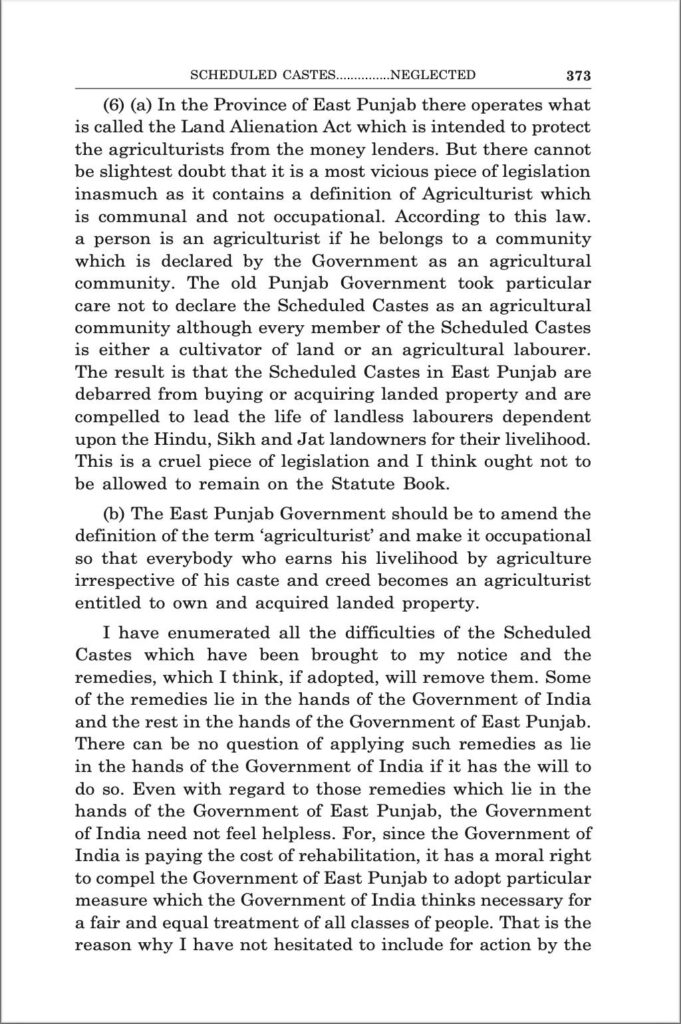 SCHEDULED CASTES..............NEGLECTED 373

(6) (a) In the Province of East Punjab there operates what is called the Land Alienation Act which is intended to protect the agriculturists from the money lenders. But there cannot be slightest doubt that it is a most vicious piece of legislation inasmuch as it contains a definition of Agriculturist which is communal and not occupational. According to this law. a person is an agriculturist if he belongs to a community which is declared by the Government as an agricultural community. The old Punjab Government took particular care not to declare the Scheduled Castes as an agricultural community although every member of the Scheduled Castes is either a cultivator of land or an agricultural labourer. The result is that the Scheduled Castes in East Punjab are debarred from buying or acquiring landed property and are compelled to lead the life of landless labourers dependent upon the Hindu, Sikh and Jat landowners for their livelihood. This is a cruel piece of legislation and I think ought not to be allowed to remain on the Statute Book.

(b) The East Punjab Government should be to amend the definition of the term 'agriculturist' and make it occupational so that everybody who earns his livelihood by agriculture irrespective of his caste and creed becomes an agriculturist entitled to own and acquired landed property.

I have enumerated all the difficulties of the Scheduled Castes which have been brought to my notice and the remedies, which I think, if adopted, will remove them. Some of the remedies lie in the hands of the Government of India and the rest in the hands of the Government of East Punjab. There can be no question of applying such remedies as lie in the hands of the Government of India if it has the will to do so. Even with regard to those remedies which lie in the hands of the Government of East Punjab, the Government of India need not feel helpless. For, since the Government of India is paying the cost of rehabilitation, it has a moral right to compel the Government of East Punjab to adopt particular measure which the Government of India thinks necessary for a fair and equal treatment of all classes of people. That is the reason why I have not hesitated to include for action by the